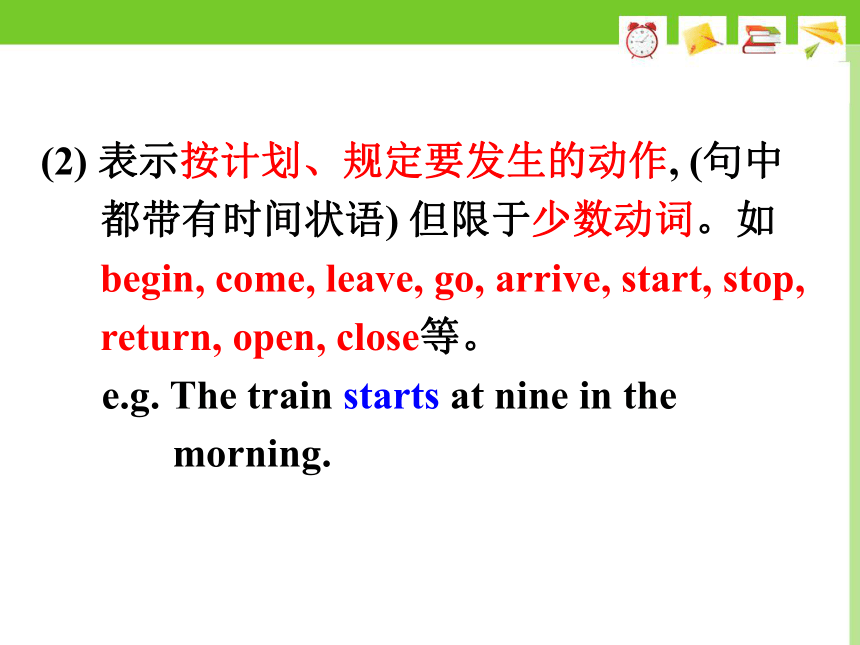 (2) 表示按计划、规定要发生的动作, (句中都带有时间状语) 但限于少数动词。如 begin, come, leave, go, arrive, start, stop, return, open, close等。

e.g. The train starts at nine in the morning.